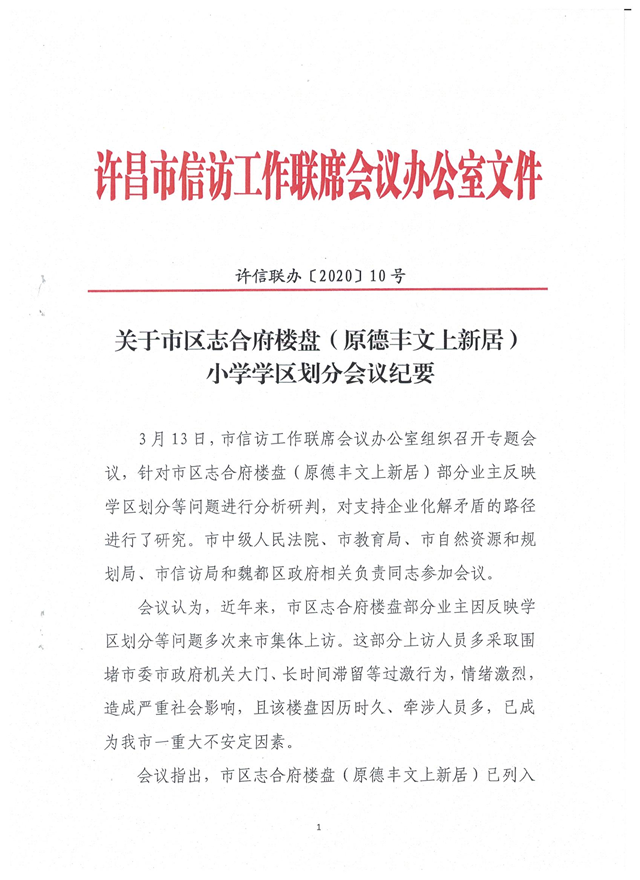 许昌市信访工作联席会议办公室文件

许信联办〔2020〕10号

关于市区志合府楼盘（原德丰文上新居）小学学区划分会议纪要

3月13日，市信访工作联席会议办公室组织召开专题会议，针对市区志合府楼盘（原德丰文上新居）部分业主反映学区划分等问题进行分析研判，对支持企业化解矛盾的路径进行了研究。市中级人民法院、市教育局、市自然资源和规划局、市信访局和魏都区政府相关负责同志参加会议。

会议认为，近年来，市区志合府楼盘部分业主因反映学区划分等问题多次来市集体上访。这部分上访人员多采取围堵市委市政府机关大门、长时间滞留等过激行为，情绪激烈，造成严重社会影响，且该楼盘因历时久、牵涉人员多，已成为我市一重大不安定因素。

会议指出，市区志合府楼盘（原德丰文上新居）已列入

1